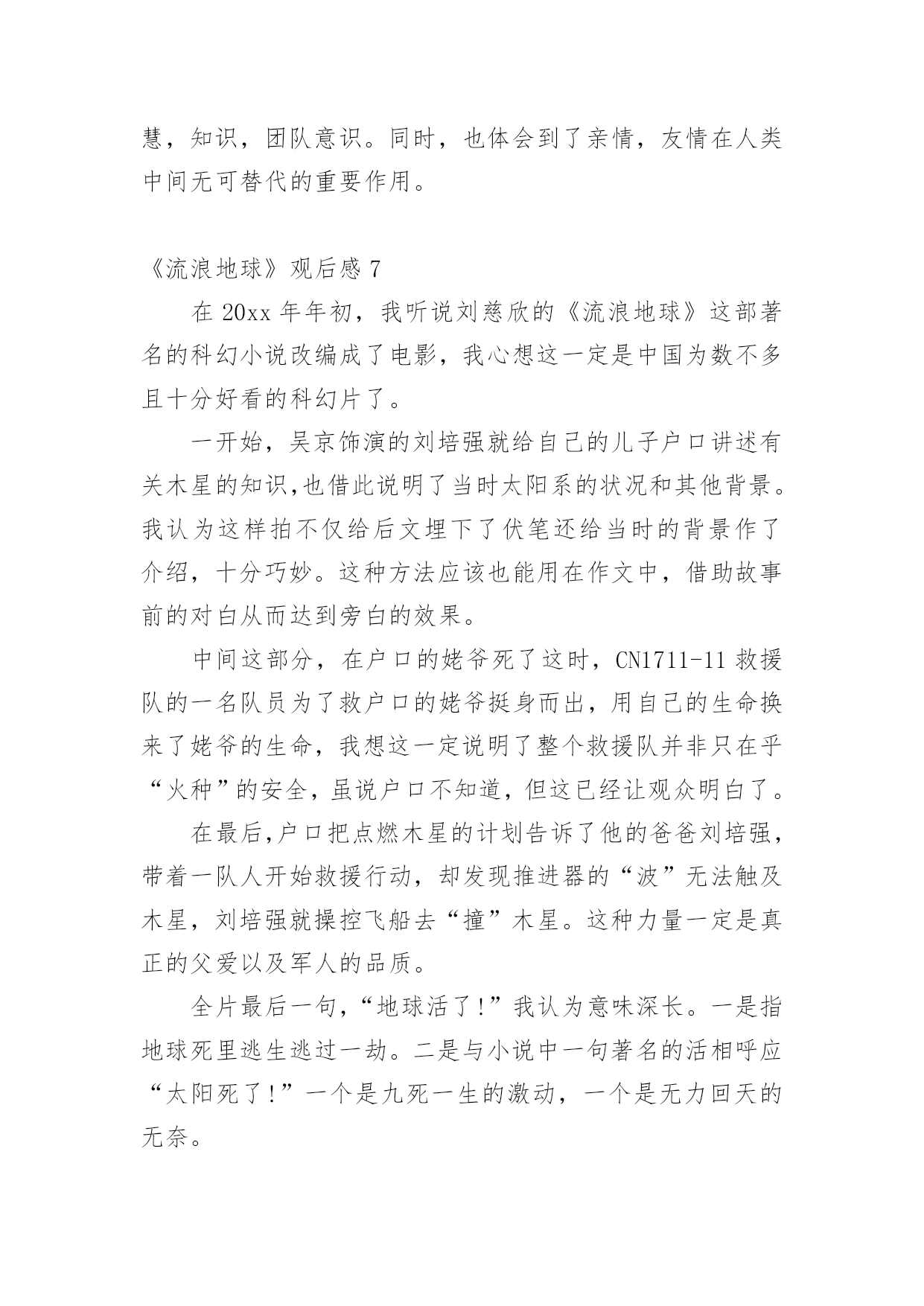 慧，知识，团队意识。同时，也体会到了亲情，友情在人类中间无可替代的重要作用。

《流浪地球》观后感 7

在 20xx 年年初，我听说刘慈欣的《流浪地球》这部著名的科幻小说改编成了电影，我心想这一定是中国为数不多且十分好看的科幻片了。

一开始，吴京饰演的刘培强就给自己的儿子户口讲述有关木星的知识,也借此说明了当时太阳系的状况和其他背景。我认为这样拍不仅给后文埋下了伏笔还给当时的背景作了介绍，十分巧妙。这种方法应该也能用在作文中，借助故事前的对白从而达到旁白的效果。

中间这部分，在户口的姥爷死了这时，CN1711-11 救援队的一名队员为了救户口的姥爷挺身而出，用自己的生命换来了姥爷的生命，我想这一定说明了整个救援队并非只在乎“火种”的安全，虽说户口不知道，但这已经让观众明白了。

在最后,户口把点燃木星的计划告诉了他的爸爸刘培强，带着一队人开始救援行动，却发现推进器的“波”无法触及木星，刘培强就操控飞船去“撞”木星。这种力量一定是真正的父爱以及军人的品质。

全片最后一句，“地球活了!”我认为意味深长。一是指地球死里逃生逃过一劫。二是与小说中一句著名的活相呼应“太阳死了!”一个是九死一生的激动，一个是无力回天的无奈。